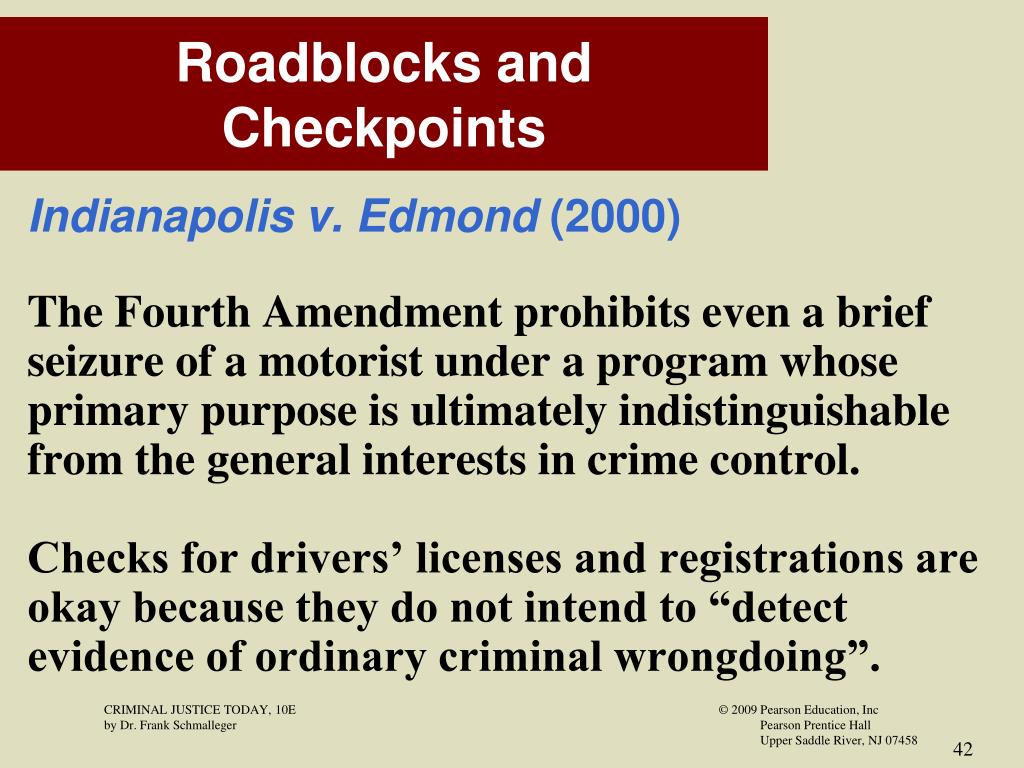 Roadblocks and Checkpoints

Indianapolis v. Edmond (2000)

The Fourth Amendment prohibits even a brief seizure of a motorist under a program whose primary purpose is ultimately indistinguishable from the general interests in crime control.

Checks for drivers’ licenses and registrations are okay because they do not intend to “detect evidence of ordinary criminal wrongdoing”.

CRIMINAL JUSTICE TODAY, 10E
by Dr. Frank Schmalleger

© 2009 Pearson Education, Inc
Pearson Prentice Hall
Upper Saddle River, NJ 07458

42